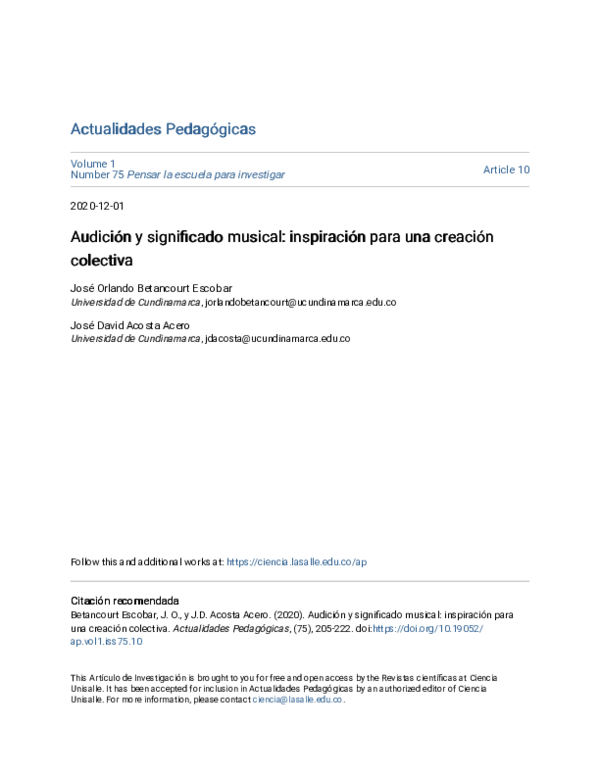 Actualidades Pedagógicas

Volume 1
Number 75 Pensar la escuela para investigar

Article 10

2020-12-01

Audición y significado musical: inspiración para una creación colectiva

José Orlando Betancourt Escobar
Universidad de Cundinamarca, jorlandobetancourt@ucundinamarca.edu.co

José David Acosta Acero
Universidad de Cundinamarca, jdacosta@ucundinamarca.edu.co

Follow this and additional works at: https://ciencia.lasalle.edu.co/ap

Citación recomendada
Betancourt Escobar, J. O., y J.D. Acosta Acero. (2020). Audición y significado musical: inspiración para una creación colectiva. Actualidades Pedagógicas, (75), 205-222. doi:https://doi.org/10.19052/ap.vol1.iss75.10

This Artículo de Investigación is brought to you for free and open access by the Revistas científicas at Ciencia Unisalle. It has been accepted for inclusion in Actualidades Pedagógicas by an authorized editor of Ciencia Unisalle. For more information, please contact ciencia@lasalle.edu.co.